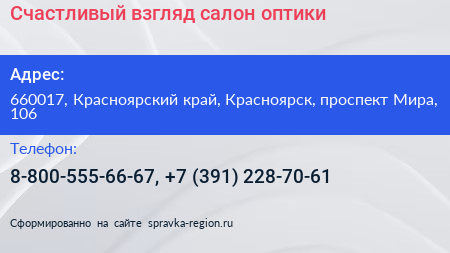 Счастливый взгляд салон оптики

Адрес:

660017, Красноярский край, Красноярск, проспект Мира, 106

Телефон:

8-800-555-66-67, +7 (391) 228-70-61

Сформированно на сайте spravka-region.ru